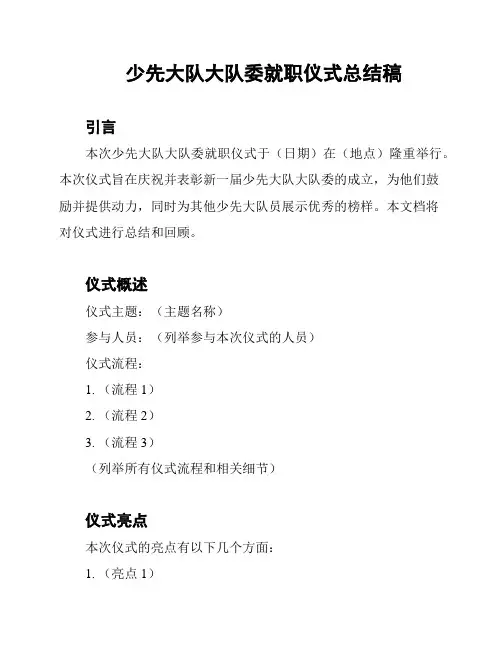 少先大队大队委就职仪式总结稿

引言

本次少先大队大队委就职仪式于（日期）在（地点）隆重举行。本次仪式旨在庆祝并表彰新一届少先大队大队委的成立，为他们鼓励并提供动力，同时为其他少先大队员展示优秀的榜样。本文档将对仪式进行总结和回顾。

仪式概述

仪式主题：（主题名称）

参与人员：（列举参与本次仪式的人员）

仪式流程：

1.（流程 1）

2.（流程 2）

3.（流程 3）

（列举所有仪式流程和相关细节）

仪式亮点

本次仪式的亮点有以下几个方面：

1.（亮点 1）